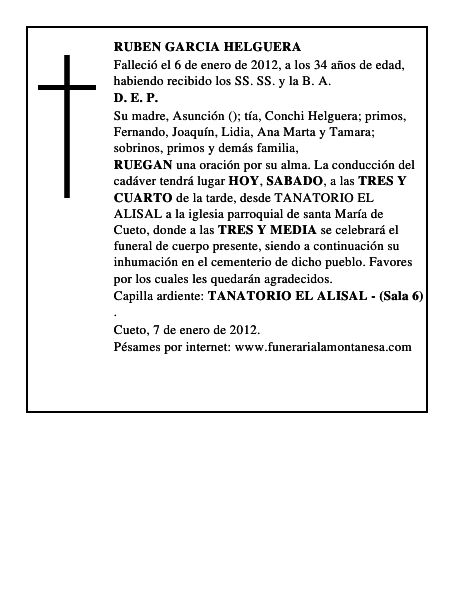 RUBEN GARCIA HELGUERA
Falleció el 6 de enero de 2012, a los 34 años de edad, habiendo recibido los SS. SS. y la B. A.
D. E. P.
Su madre, Asunción (); tía, Conchi Helguera; primos, Fernando, Joaquín, Lidia, Ana Marta y Tamara; sobrinos, primos y demás familia,
RUEGAN una oración por su alma. La conducción del cadáver tendrá lugar HOY, SABADO, a las TRES Y CUARTO de la tarde, desde TANATORIO EL ALISAL a la iglesia parroquial de santa María de Cueto, donde a las TRES Y MEDIA se celebrará el funeral de cuerpo presente, siendo a continuación su inhumación en el cementerio de dicho pueblo. Favores por los cuales les quedarán agradecidos.
Capilla ardiente: TANATORIO EL ALISAL - (Sala 6)
.
Cueto, 7 de enero de 2012.
Pésames por internet: www.funerarialamontanesa.com